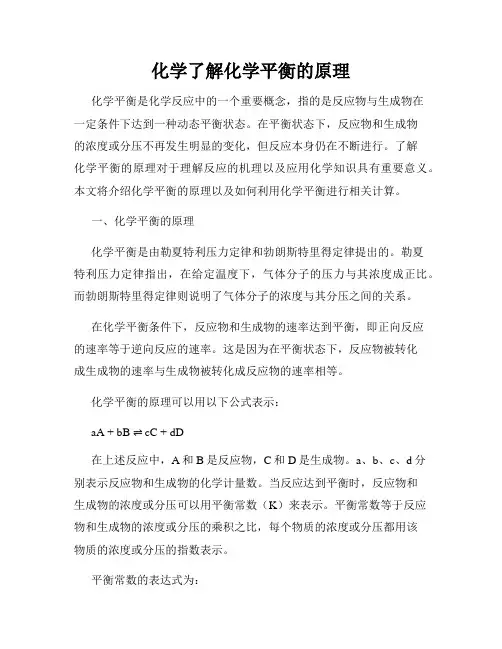 化学了解化学平衡的原理

化学平衡是化学反应中的一个重要概念，指的是反应物与生成物在一定条件下达到一种动态平衡状态。在平衡状态下，反应物和生成物的浓度或分压不再发生明显的变化，但反应本身仍在不断进行。了解化学平衡的原理对于理解反应的机理以及应用化学知识具有重要意义。本文将介绍化学平衡的原理以及如何利用化学平衡进行相关计算。

一、化学平衡的原理

化学平衡是由勒夏特利压力定律和勃朗斯特里得定律提出的。勒夏特利压力定律指出，在给定温度下，气体分子的压力与其浓度成正比。而勃朗斯特里得定律则说明了气体分子的浓度与其分压之间的关系。

在化学平衡条件下，反应物和生成物的速率达到平衡，即正向反应的速率等于逆向反应的速率。这是因为在平衡状态下，反应物被转化成生成物的速率与生成物被转化成反应物的速率相等。

化学平衡的原理可以用以下公式表示：

$aA + bB \rightleftharpoons cC + dD$

在上述反应中，A 和 B 是反应物，C 和 D 是生成物。a、b、c、d 分别表示反应物和生成物的化学计量数。当反应达到平衡时，反应物和生成物的浓度或分压可以用平衡常数（K）来表示。平衡常数等于反应物和生成物的浓度或分压的乘积之比，每个物质的浓度或分压都用该物质的浓度或分压的指数表示。

平衡常数的表达式为：